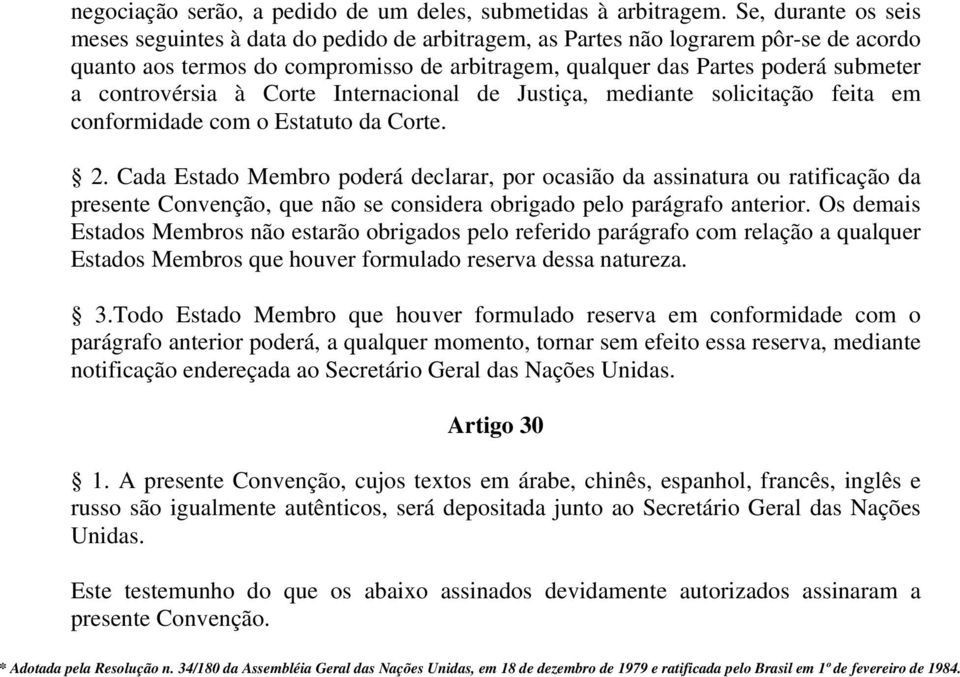 negociação serão, a pedido de um deles, submetidas à arbitragem. Se, durante os seis meses seguintes à data do pedido de arbitragem, as Partes não lograrem pôr-se de acordo quanto aos termos do compromisso de arbitragem, qualquer das Partes poderá submeter a controvérsia à Corte Internacional de Justiça, mediante solicitação feita em conformidade com o Estatuto da Corte.

§ 2. Cada Estado Membro poderá declarar, por ocasião da assinatura ou ratificação da presente Convenção, que não se considera obrigado pelo parágrafo anterior. Os demais Estados Membros não estarão obrigados pelo referido parágrafo com relação a qualquer Estados Membros que houver formulado reserva dessa natureza.

§ 3.Todo Estado Membro que houver formulado reserva em conformidade com o parágrafo anterior poderá, a qualquer momento, tornar sem efeito essa reserva, mediante notificação endereçada ao Secretário Geral das Nações Unidas.

Artigo 30

§ 1. A presente Convenção, cujos textos em árabe, chinês, espanhol, francês, inglês e russo são igualmente autênticos, será depositada junto ao Secretário Geral das Nações Unidas.

Este testemunho do que os abaixo assinados devidamente autorizados assinaram a presente Convenção.

* Adotada pela Resolução n. 34/180 da Assembléia Geral das Nações Unidas, em 18 de dezembro de 1979 e ratificada pelo Brasil em 1º de fevereiro de 1984.